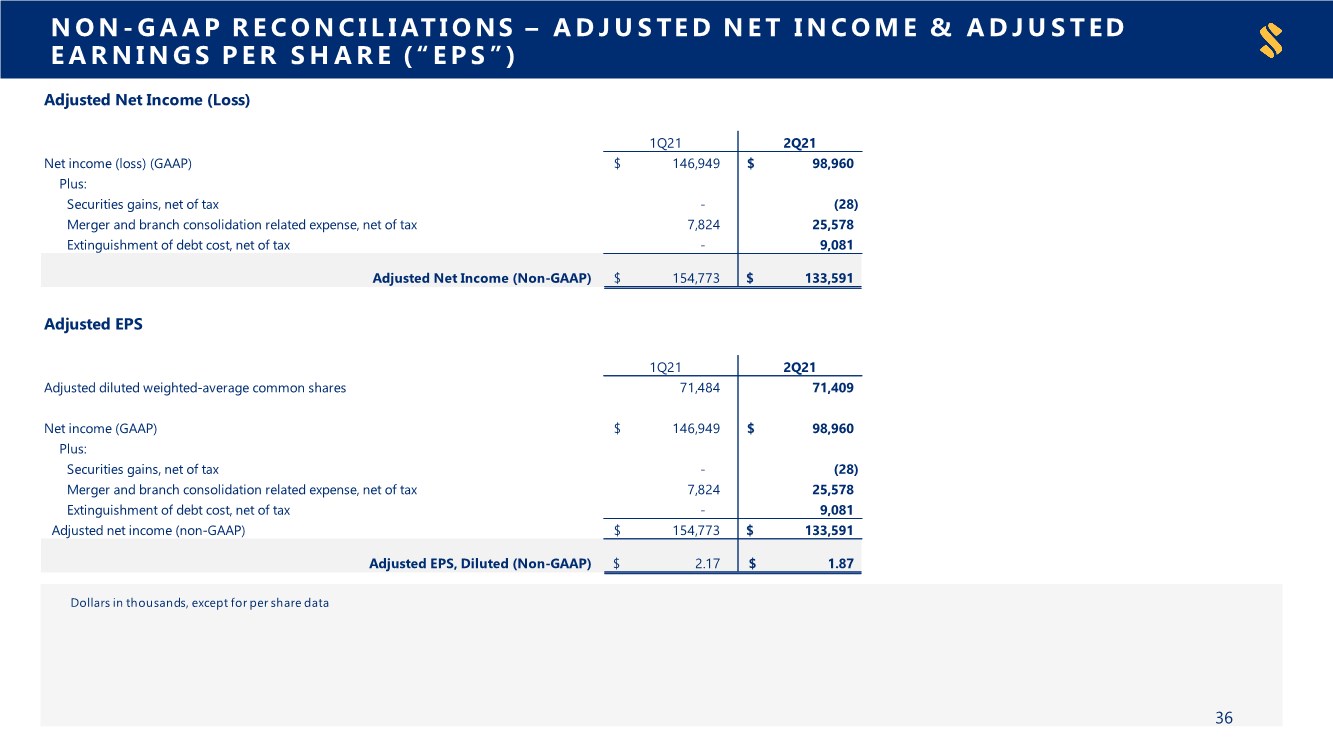 NON-GAAP RECONCILIATIONS – ADJUSTED NET INCOME & ADJUSTED EARNINGS PER SHARE ("EPS")

Adjusted Net Income (Loss)

| | 1Q21 | 2Q21 |
|---|---|---|
| Net income (loss) (GAAP) | $ 146,949 | $ 98,960 |
| Plus: | | |
| Securities gains, net of tax | - | (28) |
| Merger and branch consolidation related expense, net of tax | 7,824 | 25,578 |
| Extinguishment of debt cost, net of tax | - | 9,081 |
| Adjusted Net Income (Non-GAAP) | $ 154,773 | $ 133,591 |

Adjusted EPS

| | 1Q21 | 2Q21 |
|---|---|---|
| Adjusted diluted weighted-average common shares | 71,484 | 71,409 |
| Net income (GAAP) | $ 146,949 | $ 98,960 |
| Plus: | | |
| Securities gains, net of tax | - | (28) |
| Merger and branch consolidation related expense, net of tax | 7,824 | 25,578 |
| Extinguishment of debt cost, net of tax | - | 9,081 |
| Adjusted net income (non-GAAP) | $ 154,773 | $ 133,591 |
| Adjusted EPS, Diluted (Non-GAAP) | $ 2.17 | $ 1.87 |

Dollars in thousands, except for per share data

36